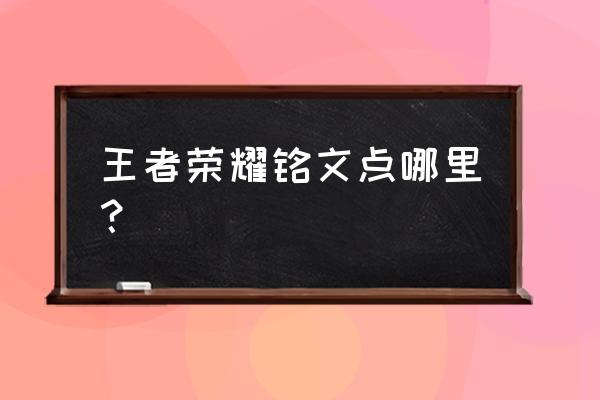 王者荣耀铭文点哪里？